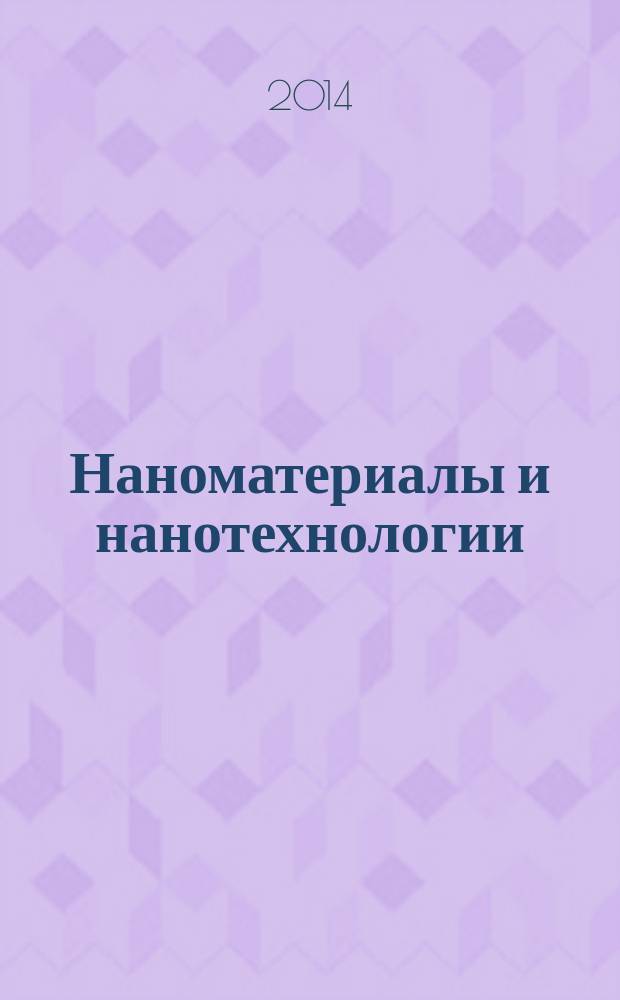 2014

Наноматериалы и нанотехнологии